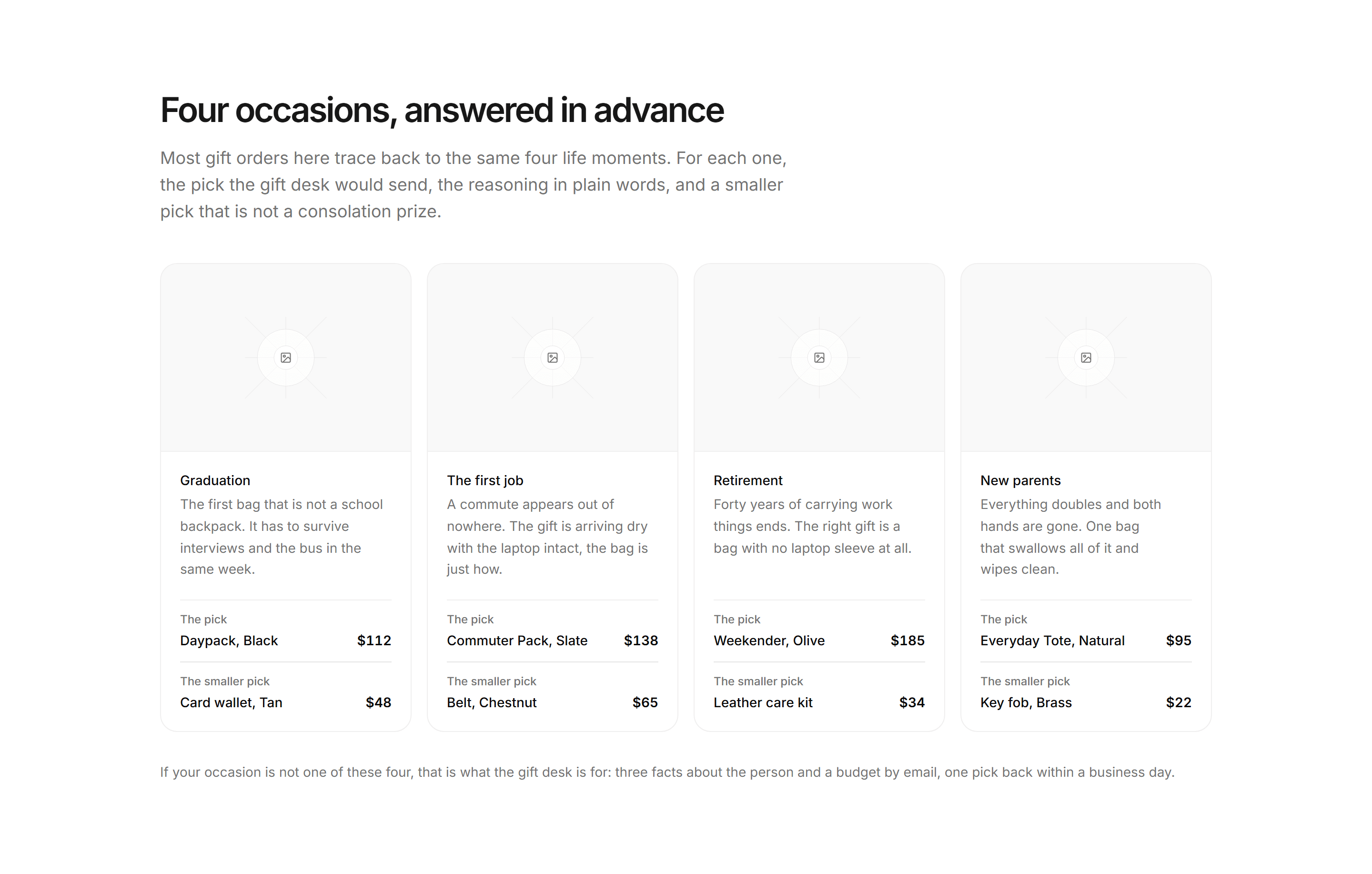 Four occasions, answered in advance

Most gift orders here trace back to the same four life moments. For each one, the pick the gift desk would send, the reasoning in plain words, and a smaller pick that is not a consolation prize.

Graduation

The first bag that is not a school backpack. It has to survive interviews and the bus in the same week.

The pick
Daypack, Black
$112

The smaller pick
Card wallet, Tan
$48

The first job

A commute appears out of nowhere. The gift is arriving dry with the laptop intact, the bag is just how.

The pick
Commuter Pack, Slate
$138

The smaller pick
Belt, Chestnut
$65

Retirement

Forty years of carrying work things ends. The right gift is a bag with no laptop sleeve at all.

The pick
Weekender, Olive
$185

The smaller pick
Leather care kit
$34

New parents

Everything doubles and both hands are gone. One bag that swallows all of it and wipes clean.

The pick
Everyday Tote, Natural
$95

The smaller pick
Key fob, Brass
$22

If your occasion is not one of these four, that is what the gift desk is for: three facts about the person and a budget by email, one pick back within a business day.